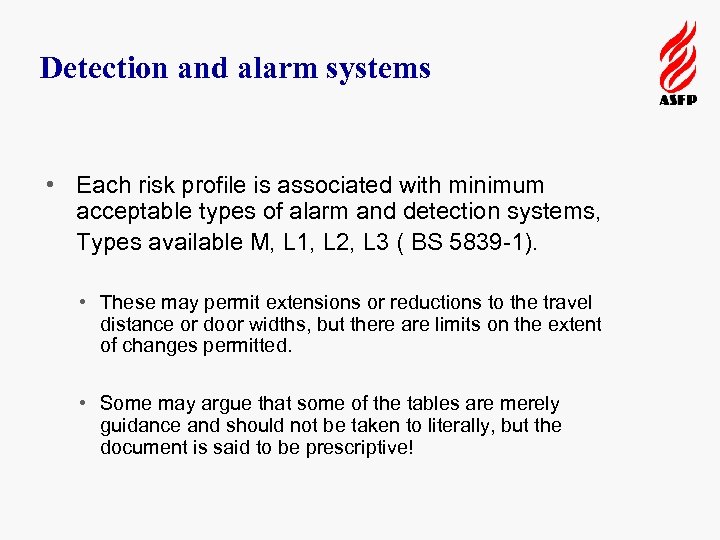 Detection and alarm systems

ASFP

• Each risk profile is associated with minimum acceptable types of alarm and detection systems, Types available M, L1, L2, L3 ( BS 5839-1).

• These may permit extensions or reductions to the travel distance or door widths, but there are limits on the extent of changes permitted.

• Some may argue that some of the tables are merely guidance and should not be taken to literally, but the document is said to be prescriptive!